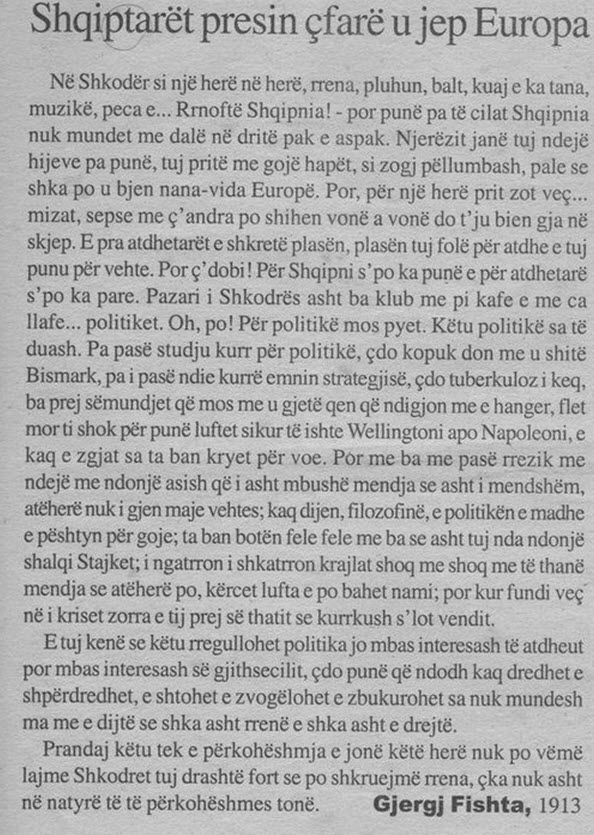 Shqiptarët presin çfarë u jep Europa

Në Shkodër si një herë në herë, rrena, pluhun, balt, kuaj e ka tana, muzikë, peca e... Rrnoftë Shqipnia! - por punë pa të cilat Shqipnia nuk mundet me dalë në dritë pak e aspak. Njerëzit janë tuj ndejë hijeve pa punë, tuj pritë me gojë hapët, si zogj pëllumbash, pale se shka po u bjen nana-vida Europë. Por, për një herë prit zot veç... mizat, sepse me ç'andra po shihen vonë a vonë do t'ju bien gja në skjep. E pra atdhetarët e shkretë plasën, plasën tuj folë për atdhe e tuj punu për vehte. Por ç'dobi! Për Shqipni s'po ka punë e për atdhetarë s'po ka pare. Pazari i Shkodrës asht ba klub me pi kafe e me ca llafe... politiket. Oh, po! Për politikë mos pyet. Këtu politikë sa të duash. Pa pasë studju kurr për politikë, çdo kopuk don me u shitë Bismark, pa i pasë ndie kurrë emnin strategjisë, çdo tuberkuloz i keq, ba prej sëmundjet që mos me u gjetë qen që ndigjon me e hanger, flet mor ti shok për punë luftet sikur të ishte Wellingtoni apo Napoleoni, e kaq e zgjat sa ta ban kryet për voe. Por me ba me pasë rrezik me ndejë me ndonjë asish që i asht mbushë mendja se asht i mendshëm, atëherë nuk i gjen maje vehtes; kaq dijen, filozofinë, e politikën e madhe e pështyn për goje; ta ban botën fele fele me ba se asht tuj nda ndonjë shalqi Stajket; i ngatrron i shkatrron krajlat shoq me shoq me të thanë mendja se atëherë po, kërcet lufta e po bahet nami; por kur fundi veç në i kriset zorra e tij prej së thatit se kurrkush s'lot vendit.

E tuj kenë se këtu rregullohet politika jo mbas interesash të atdheut por mbas interesash së gjithsecilit, çdo punë që ndodh kaq dredhet e shpërdredhet, e shtohet e zvogëlohet e zbukurohet sa nuk mundesh ma me e dijtë se shka asht rrenë e shka asht e drejtë.

Prandaj këtu tek e përkohëshmja e jonë këtë herë nuk po vëmë lajme Shkodret tuj drashtë fort se po shkruejmë rrena, çka nuk asht në natyrë të të përkohëshmes tonë. Gjergj Fishta, 1913